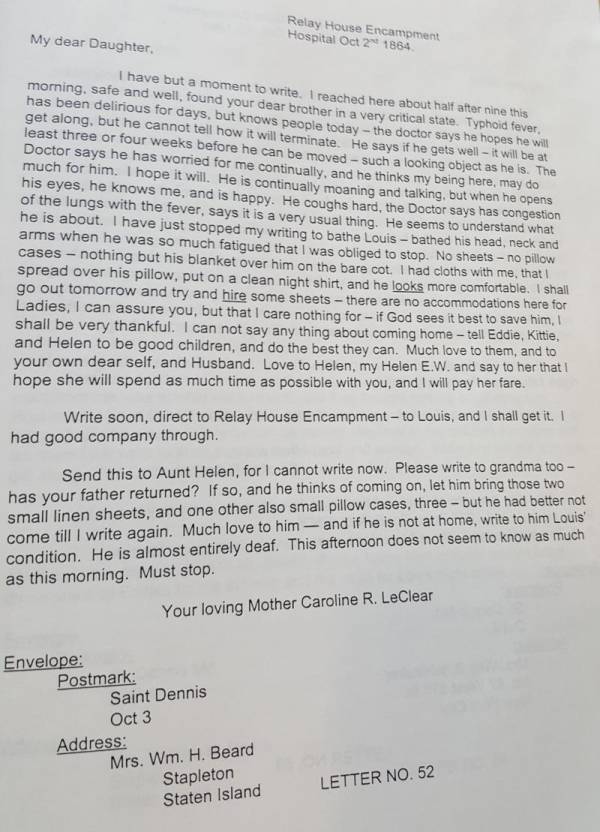 Relay House Encampment
Hospital Oct 2nd 1864.

My dear Daughter,

I have but a moment to write. I reached here about half after nine this morning, safe and well, found your dear brother in a very critical state. Typhoid fever, has been delirious for days, but knows people today – the doctor says he hopes he will get along, but he cannot tell how it will terminate. He says if he gets well – it will be at least three or four weeks before he can be moved – such a looking object as he is. The Doctor says he has worried for me continually, and he thinks my being here, may do much for him. I hope it will. He is continually moaning and talking, but when he opens his eyes, he knows me, and is happy. He coughs hard, the Doctor says has congestion of the lungs with the fever, says it is a very usual thing. He seems to understand what he is about. I have just stopped my writing to bathe Louis – bathed his head, neck and arms when he was so much fatigued that I was obliged to stop. No sheets – no pillow cases – nothing but his blanket over him on the bare cot. I had cloths with me, that I spread over his pillow, put on a clean night shirt, and he looks more comfortable. I shall go out tomorrow and try and hire some sheets – there are no accommodations here for Ladies, I can assure you, but that I care nothing for – if God sees it best to save him, I shall be very thankful. I can not say any thing about coming home – tell Eddie, Kittie, and Helen to be good children, and do the best they can. Much love to them, and to your own dear self, and Husband. Love to Helen, my Helen E.W. and say to her that I hope she will spend as much time as possible with you, and I will pay her fare.

Write soon, direct to Relay House Encampment – to Louis, and I shall get it. I had good company through.

Send this to Aunt Helen, for I cannot write now. Please write to grandma too – has your father returned? If so, and he thinks of coming on, let him bring those two small linen sheets, and one other also small pillow cases, three – but he had better not come till I write again. Much love to him — and if he is not at home, write to him Louis' condition. He is almost entirely deaf. This afternoon does not seem to know as much as this morning. Must stop.

Your loving Mother Caroline R. LeClear

Envelope:
Postmark:
Saint Dennis
Oct 3
Address:
Mrs. Wm. H. Beard
Stapleton
Staten Island

LETTER NO. 52